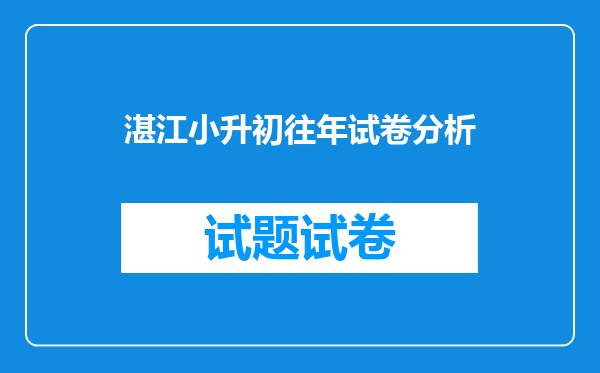 湛江小升初往年试卷分析

试题试卷